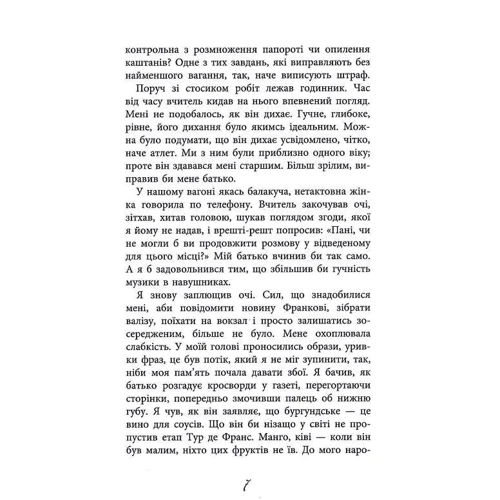 контрольна з розмноження папороті чи опилення каштанів? Одне з тих завдань, які виправляють без найменшого вагання, так, наче виписують штраф.

Поруч зі стосиком робіт лежав годинник. Час від часу вчитель кидав на нього впевнений погляд. Мені не подобалось, як він дихає. Гучне, глибоке, рівне, його дихання було якимсь ідеальним. Можна було подумати, що він дихає усвідомлено, чітко, наче атлет. Ми з ним були приблизно одного віку; проте він здавався мені старшим. Більш зрілим, виправив би мене батько.

У нашому вагоні якась балакуча, нетактовна жінка говорила по телефону. Вчитель закочував очі, зітхав, хитав головою, шукав поглядом згоди, якої я йому не надав, і врешті-решт попросив: «Пані, чи не могли б ви продовжити розмову у відведеному для цього місці?» Мій батько вчинив би так само. А я б задовольнився тим, що збільшив би гучність музики в навушниках.

Я знову заплющив очі. Сил, що знадобилися мені, аби повідомити новину Франкові, зібрати валізу, поїхати на вокзал і просто залишатись зосередженим, більше не було. Мене охоплювала слабкість. У моїй голові проносились образи, уривки фраз, це був потік, який я не міг зупинити, так, ніби моя пам'ять почала давати збої. Я бачив, як батько розгадує кросворди у газеті, перегортаючи сторінки, попередньо змочивши палець об нижню губу. Я чув, як він заявляє, що бургундське — це вино для соусів. Що він би нізащо у світі не пропустив етап Тур де Франс. Манго, ківі — коли він був малим, ніхто цих фруктів не їв. До мого наро-

7